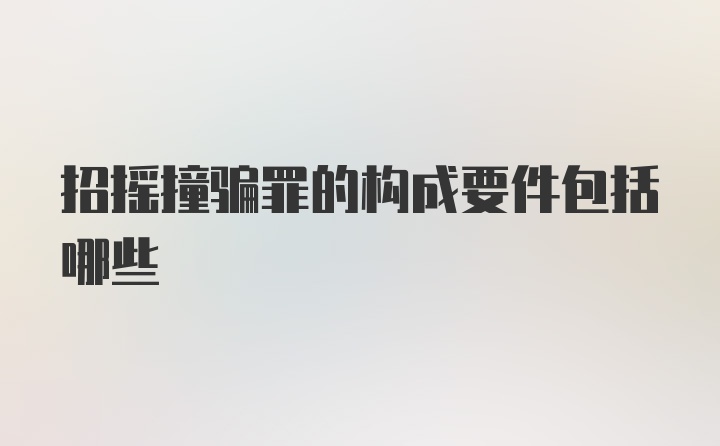 招摇撞骗罪的构成要件包括哪些